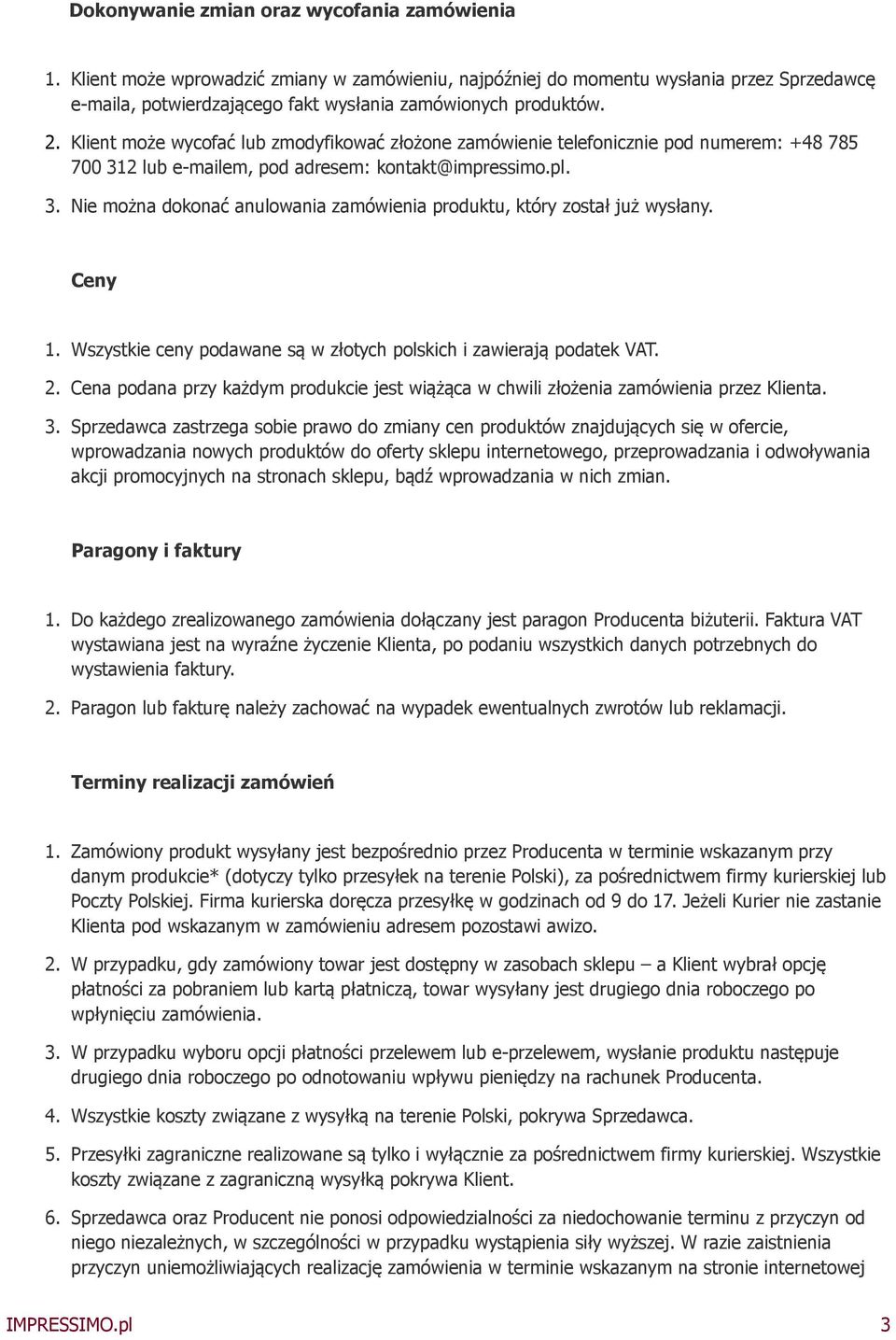 Dokonywanie zmian oraz wycofania zamówienia

1. Klient może wprowadzić zmiany w zamówieniu, najpóźniej do momentu wysłania przez Sprzedawcę e-maila, potwierdzającego fakt wysłania zamówionych produktów.

2. Klient może wycofać lub zmodyfikować złożone zamówienie telefonicznie pod numerem: +48 785 700 312 lub e-mailem, pod adresem: kontakt@impressimo.pl.

3. Nie można dokonać anulowania zamówienia produktu, który został już wysłany.

Ceny

1. Wszystkie ceny podawane są w złotych polskich i zawierają podatek VAT.

2. Cena podana przy każdym produkcie jest wiążąca w chwili złożenia zamówienia przez Klienta.

3. Sprzedawca zastrzega sobie prawo do zmiany cen produktów znajdujących się w ofercie, wprowadzania nowych produktów do oferty sklepu internetowego, przeprowadzania i odwoływania akcji promocyjnych na stronach sklepu, bądź wprowadzania w nich zmian.

Paragony i faktury

1. Do każdego zrealizowanego zamówienia dołączany jest paragon Producenta biżuterii. Faktura VAT wystawiana jest na wyraźne życzenie Klienta, po podaniu wszystkich danych potrzebnych do wystawienia faktury.

2. Paragon lub fakturę należy zachować na wypadek ewentualnych zwrotów lub reklamacji.

Terminy realizacji zamówień

1. Zamówiony produkt wysyłany jest bezpośrednio przez Producenta w terminie wskazanym przy danym produkcie* (dotyczy tylko przesyłek na terenie Polski), za pośrednictwem firmy kurierskiej lub Poczty Polskiej. Firma kurierska doręcza przesyłkę w godzinach od 9 do 17. Jeżeli Kurier nie zastanie Klienta pod wskazanym w zamówieniu adresem pozostawi awizo.

2. W przypadku, gdy zamówiony towar jest dostępny w zasobach sklepu – a Klient wybrał opcję płatności za pobraniem lub kartą płatniczą, towar wysyłany jest drugiego dnia roboczego po wpłynięciu zamówienia.

3. W przypadku wyboru opcji płatności przelewem lub e-przelewem, wysłanie produktu następuje drugiego dnia roboczego po odnotowaniu wpływu pieniędzy na rachunek Producenta.

4. Wszystkie koszty związane z wysyłką na terenie Polski, pokrywa Sprzedawca.

5. Przesyłki zagraniczne realizowane są tylko i wyłącznie za pośrednictwem firmy kurierskiej. Wszystkie koszty związane z zagraniczną wysyłką pokrywa Klient.

6. Sprzedawca oraz Producent nie ponosi odpowiedzialności za niedochowanie terminu z przyczyn od niego niezależnych, w szczególności w przypadku wystąpienia siły wyższej. W razie zaistnienia przyczyn uniemożliwiających realizację zamówienia w terminie wskazanym na stronie internetowej

IMPRESSIMO.pl 3